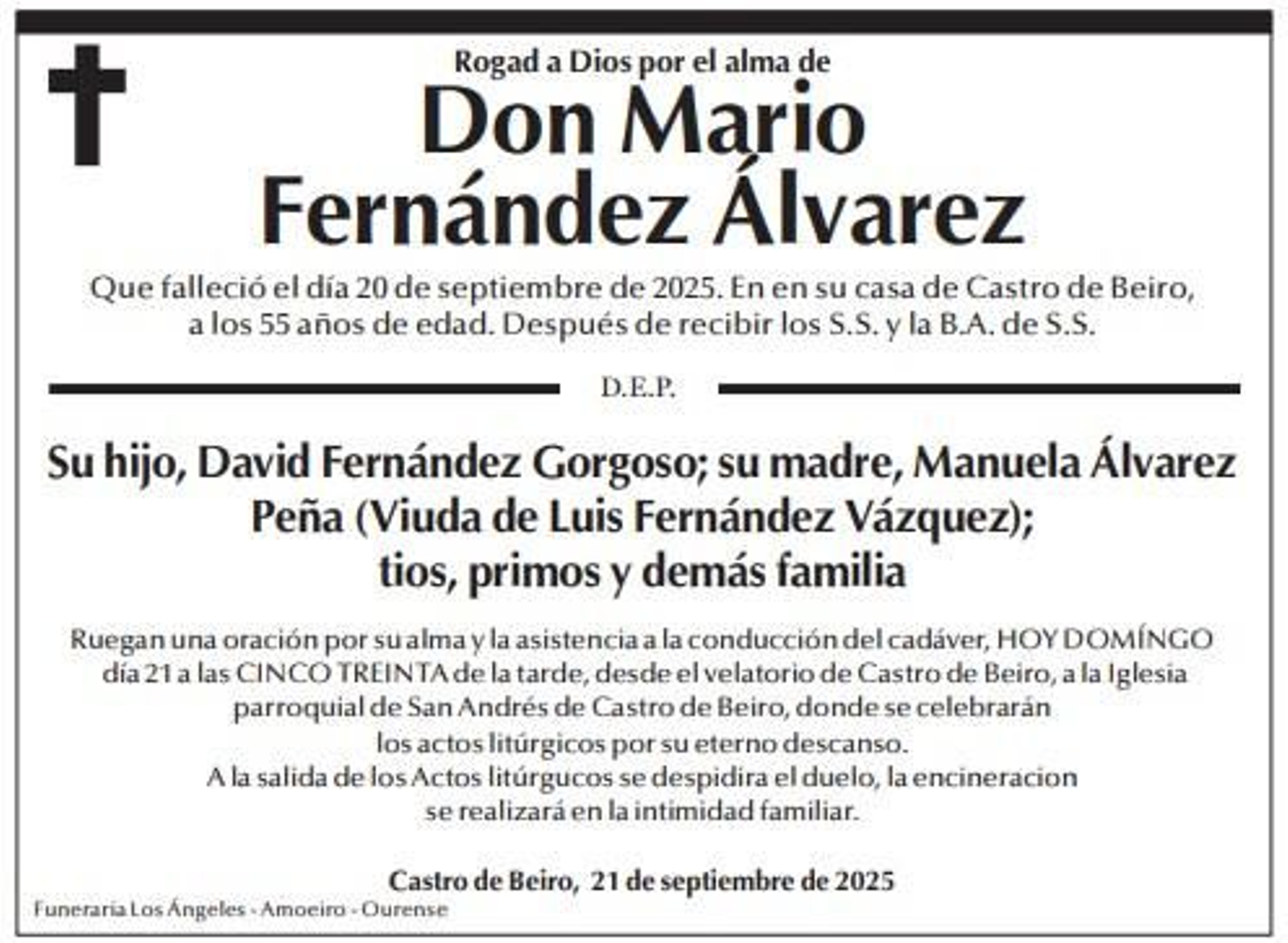 Rogad a Dios por el alma de

Don Mario
Fernández Álvarez

Que falleció el día 20 de septiembre de 2025. En en su casa de Castro de Beiro, a los 55 años de edad. Después de recibir los S.S. y la B.A. de S.S.

D.E.P.

Su hijo, David Fernández Gorgoso; su madre, Manuela Álvarez Peña (Viuda de Luis Fernández Vázquez); tios, primos y demás familia

Ruegan una oración por su alma y la asistencia a la conducción del cadáver, HOY DOMÍNGO día 21 a las CINCO TREINTA de la tarde, desde el velatorio de Castro de Beiro, a la Iglesia parroquial de San Andrés de Castro de Beiro, donde se celebrarán los actos litúrgicos por su eterno descanso.
A la salida de los Actos litúrgucos se despidira el duelo, la encineracion se realizará en la intimidad familiar.

Castro de Beiro, 21 de septiembre de 2025

Funeraria Los Ángeles - Amoeiro - Ourense